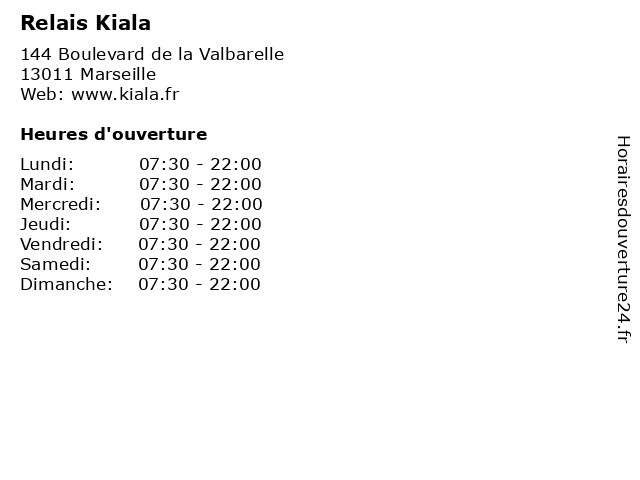 Relais Kiala

144 Boulevard de la Valbarelle
13011 Marseille
Web: www.kiala.fr

Heures d'ouverture

Lundi: 07:30 - 22:00
Mardi: 07:30 - 22:00
Mercredi: 07:30 - 22:00
Jeudi: 07:30 - 22:00
Vendredi: 07:30 - 22:00
Samedi: 07:30 - 22:00
Dimanche: 07:30 - 22:00

Horairesdouverture24.fr